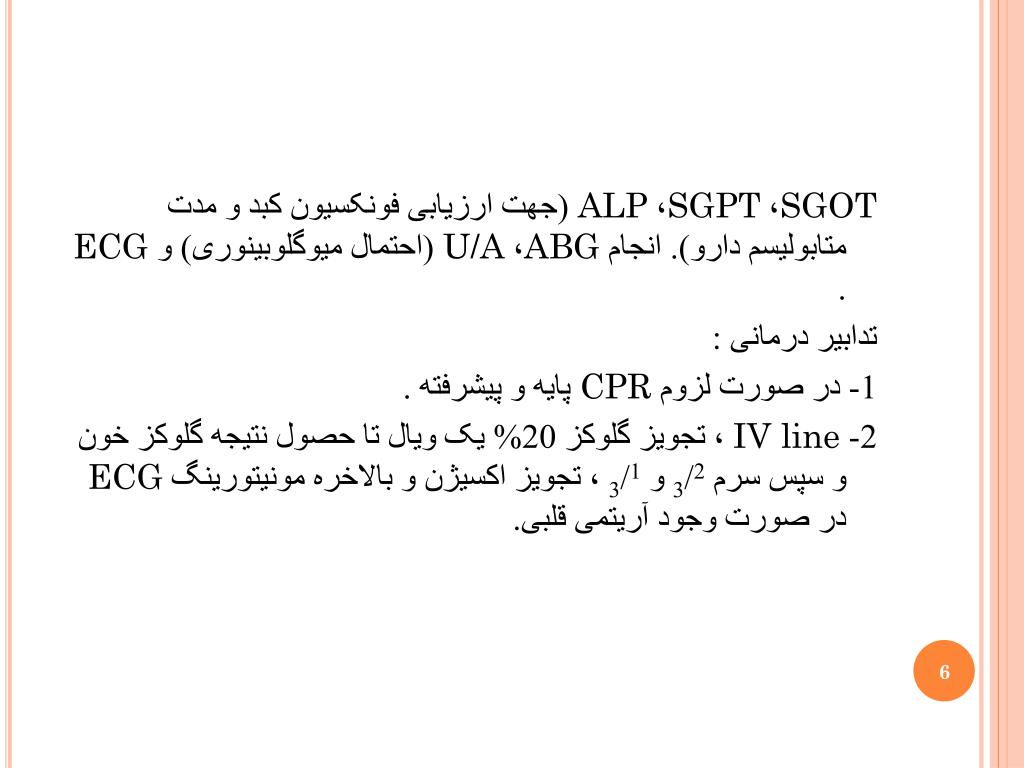 SGOT، SGPT، ALP (جهت ارزیابی فونکسیون کبد و مدت متابولیسم دارو). انجام ABG، U/A (احتمال میوگلوبینوری) و ECG .

تدابیر درمانی :

1- در صورت لزوم CPR پایه و پیشرفته .

2- IV line ، تجویز گلوکز 20% یک ویال تا حصول نتیجه گلوکز خون و سپس سرم $^2/_3$ و $^1/_3$ ، تجویز اکسیژن و بالاخره مونیتورینگ ECG در صورت وجود آریتمی قلبی.

6